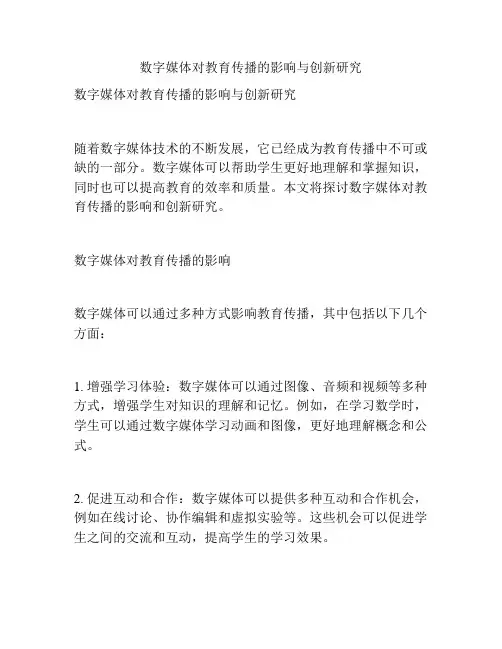 数字媒体对教育传播的影响与创新研究

数字媒体对教育传播的影响与创新研究

随着数字媒体技术的不断发展，它已经成为教育传播中不可或缺的一部分。数字媒体可以帮助学生更好地理解和掌握知识，同时也可以提高教育的效率和质量。本文将探讨数字媒体对教育传播的影响和创新研究。

数字媒体对教育传播的影响

数字媒体可以通过多种方式影响教育传播，其中包括以下几个方面：

1. 增强学习体验：数字媒体可以通过图像、音频和视频等多种方式，增强学生对知识的理解和记忆。例如，在学习数学时，学生可以通过数字媒体学习动画和图像，更好地理解概念和公式。

2. 促进互动和合作：数字媒体可以提供多种互动和合作机会，例如在线讨论、协作编辑和虚拟实验等。这些机会可以促进学生之间的交流和互动，提高学生的学习效果。